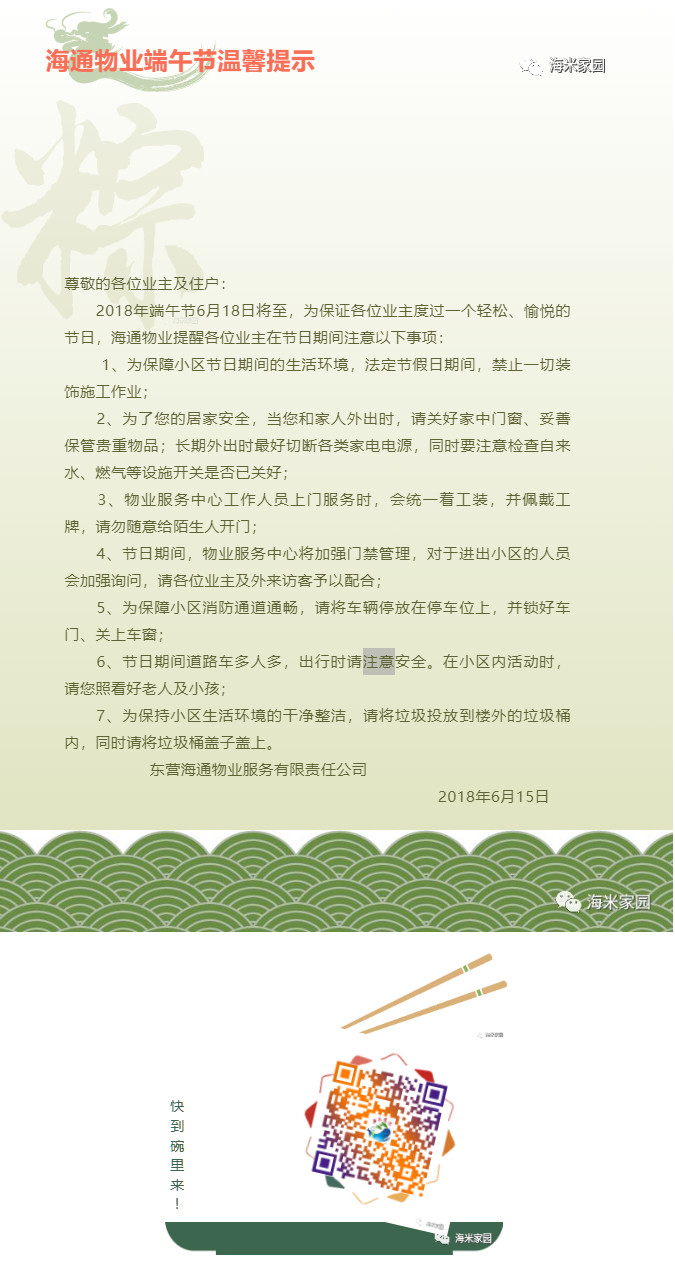 海通物业端午节温馨提示

海米家园

粽

尊敬的各位业主及住户：

2018年端午节6月18日将至，为保证各位业主度过一个轻松、愉悦的节日，海通物业提醒各位业主在节日期间注意以下事项：

1、为保障小区节日期间的生活环境，法定节假日期间，禁止一切装饰施工作业；

2、为了您的居家安全，当您和家人外出时，请关好家中门窗、妥善保管贵重物品；长期外出时最好切断各类家电电源，同时要注意检查自来水、燃气等设施开关是否已关好；

3、物业服务中心工作人员上门服务时，会统一着工装，并佩戴工牌，请勿随意给陌生人开门；

4、节日期间，物业服务中心将加强门禁管理，对于进出小区的人员会加强询问，请各位业主及外来访客予以配合；

5、为保障小区消防通道通畅，请将车辆停放在停车位上，并锁好车门、关上车窗；

6、节日期间道路车多人多，出行时请注意安全。在小区内活动时，请您照看好老人及小孩；

7、为保持小区生活环境的干净整洁，请将垃圾投放到楼外的垃圾桶内，同时请将垃圾桶盖子盖上。

东营海通物业服务有限责任公司

2018年6月15日

海米家园

快到碗里来！

海米家园